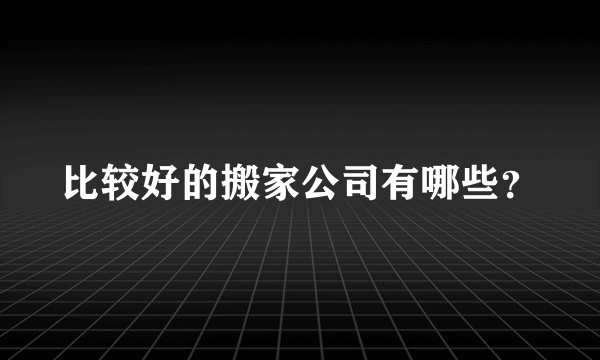 比较好的搬家公司有哪些？